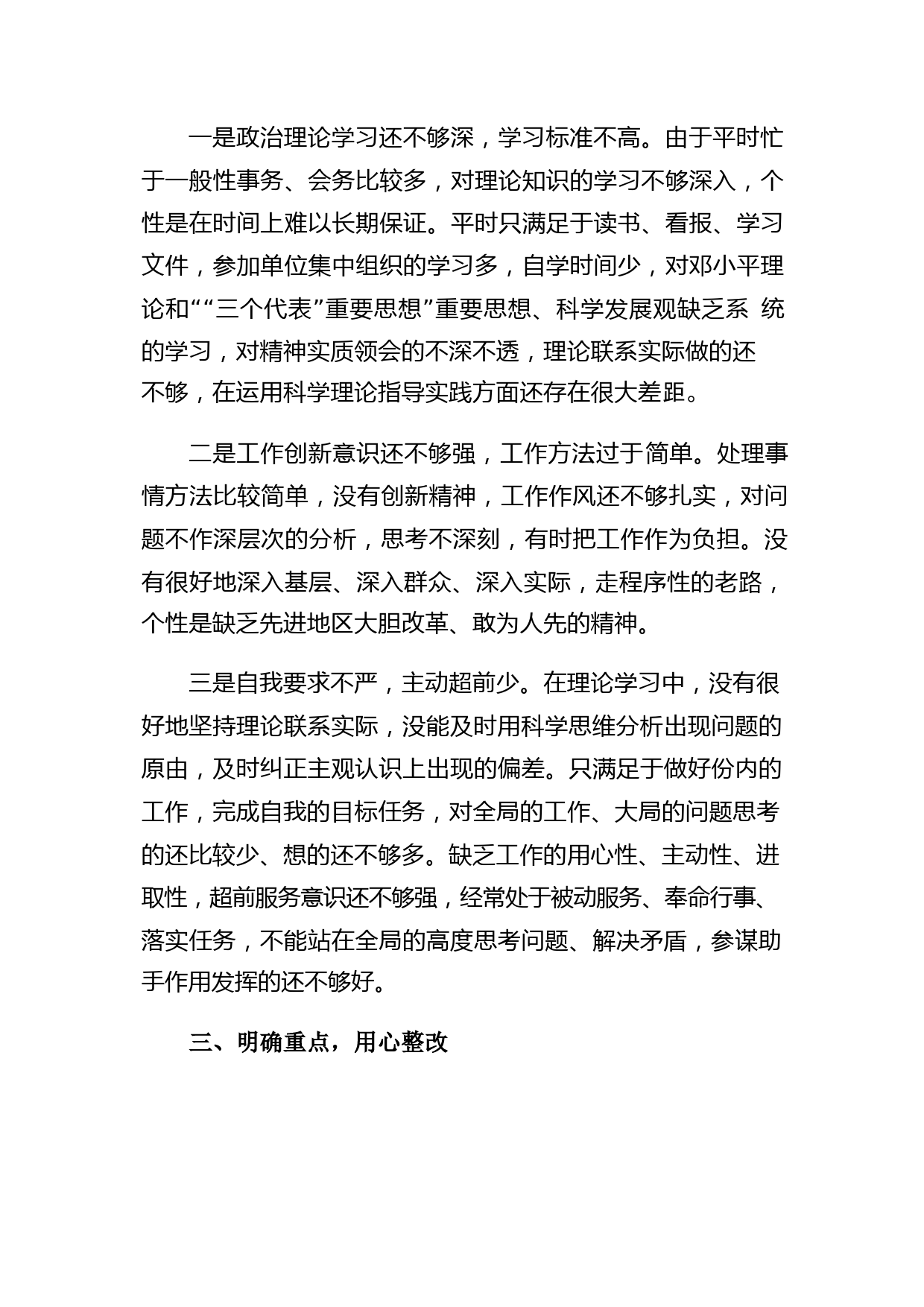 一是政治理论学习还不够深，学习标准不高。由于平时忙于一般性事务、会务比较多，对理论知识的学习不够深入，个性是在时间上难以长期保证。平时只满足于读书、看报、学习文件，参加单位集中组织的学习多，自学时间少，对邓小平理论和““三个代表”重要思想”重要思想、科学发展观缺乏系 统的学习，对精神实质领会的不深不透，理论联系实际做的还不够，在运用科学理论指导实践方面还存在很大差距。

二是工作创新意识还不够强，工作方法过于简单。处理事情方法比较简单，没有创新精神，工作作风还不够扎实，对问题不作深层次的分析，思考不深刻，有时把工作作为负担。没有很好地深入基层、深入群众、深入实际，走程序性的老路，个性是缺乏先进地区大胆改革、敢为人先的精神。

三是自我要求不严，主动超前少。在理论学习中，没有很好地坚持理论联系实际，没能及时用科学思维分析出现问题的原由，及时纠正主观认识上出现的偏差。只满足于做好份内的工作，完成自我的目标任务，对全局的工作、大局的问题思考的还比较少、想的还不够多。缺乏工作的用心性、主动性、进取性，超前服务意识还不够强，经常处于被动服务、奉命行事、落实任务，不能站在全局的高度思考问题、解决矛盾，参谋助手作用发挥的还不够好。

三、明确重点，用心整改